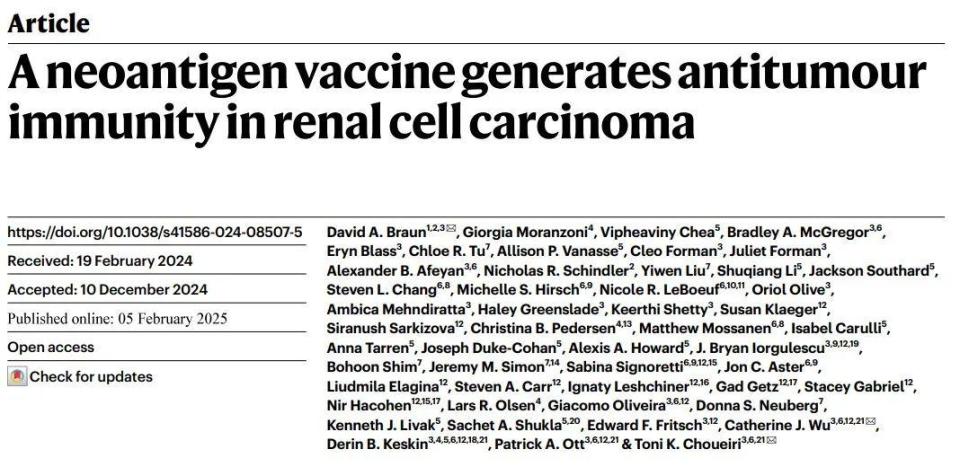 Article

A neoantigen vaccine generates antitumour immunity in renal cell carcinoma

https://doi.org/10.1038/s41586-024-08507-5

Received: 19 February 2024

Accepted: 10 December 2024

Published online: 05 February 2025

Open access

Check for updates

David A. Braun$^{1,2,3}$✉, Giorgia Moranzoni$^{4}$, Vipheaviny Chea$^{5}$, Bradley A. McGregor$^{3,6}$, Eryn Blass$^{3}$, Chloe R. Tu$^{7}$, Allison P. Vanasse$^{5}$, Cleo Forman$^{3}$, Juliet Forman$^{3}$, Alexander B. Afeyan$^{3,6}$, Nicholas R. Schindler$^{2}$, Yiwen Liu$^{7}$, Shuqiang Li$^{5}$, Jackson Southard$^{5}$, Steven L. Chang$^{6,8}$, Michelle S. Hirsch$^{6,9}$, Nicole R. LeBoeuf$^{6,10,11}$, Oriol Olive$^{3}$, Ambica Mehndiratta$^{3}$, Haley Greenslade$^{3}$, Keerthi Shetty$^{3}$, Susan Klaeger$^{12}$, Siranush Sarkizova$^{12}$, Christina B. Pedersen$^{4,13}$, Matthew Mossanen$^{6,8}$, Isabel Carulli$^{5}$, Anna Tarren$^{5}$, Joseph Duke-Cohan$^{5}$, Alexis A. Howard$^{5}$, J. Bryan Iorgulescu$^{3,9,12,19}$, Bohoon Shim$^{7}$, Jeremy M. Simon$^{7,14}$, Sabina Signoretti$^{6,9,12,15}$, Jon C. Aster$^{6,9}$, Liudmila Elagina$^{12}$, Steven A. Carr$^{12}$, Ignaty Leshchiner$^{12,16}$, Gad Getz$^{12,17}$, Stacey Gabriel$^{12}$, Nir Hacohen$^{12,15,17}$, Lars R. Olsen$^{4}$, Giacomo Oliveira$^{3,6,12}$, Donna S. Neuberg$^{7}$, Kenneth J. Livak$^{5}$, Sachet A. Shukla$^{5,20}$, Edward F. Fritsch$^{3,12}$, Catherine J. Wu$^{3,6,12,21}$✉, Derin B. Keskin$^{3,4,5,6,12,18,21}$, Patrick A. Ott$^{3,6,12,21}$ & Toni K. Choueiri$^{3,6,21}$✉